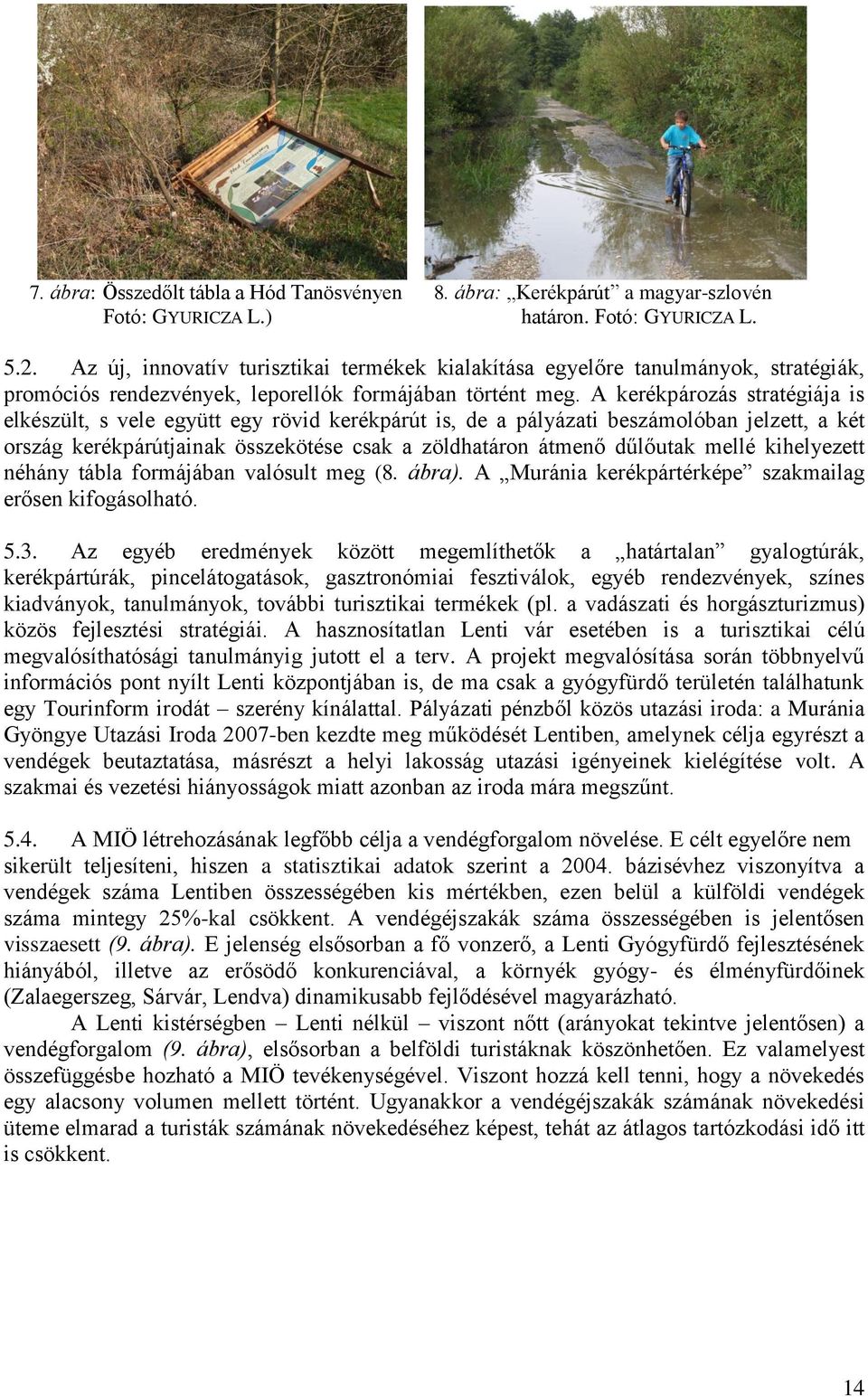 7. ábra: Összedőlt tábla a Hód Tanösvényen Fotó: GYURICZA L.)

8. ábra: „Kerékpárút” a magyar-szlovén határon. Fotó: GYURICZA L.

5.2. Az új, innovatív turisztikai termékek kialakítása egyelőre tanulmányok, stratégiák, promóciós rendezvények, leporellók formájában történt meg. A kerékpározás stratégiája is elkészült, s vele együtt egy rövid kerékpárút is, de a pályázati beszámolóban jelzett, a két ország kerékpárútjainak összekötése csak a zöldhatáron átmenő dűlőutak mellé kihelyezett néhány tábla formájában valósult meg (8. ábra). A „Muránia kerékpártérképe” szakmailag erősen kifogásolható.

5.3. Az egyéb eredmények között megemlíthetők a „határtalan” gyalogtúrák, kerékpártúrák, pincelátogatások, gasztronómiai fesztiválok, egyéb rendezvények, színes kiadványok, tanulmányok, további turisztikai termékek (pl. a vadászati és horgászturizmus) közös fejlesztési stratégiái. A hasznosítatlan Lenti vár esetében is a turisztikai célú megvalósíthatósági tanulmányig jutott el a terv. A projekt megvalósítása során többnyelvű információs pont nyílt Lenti központjában is, de ma csak a gyógyfürdő területén találhatunk egy Tourinform irodát – szerény kínálattal. Pályázati pénzből közös utazási iroda: a Muránia Gyöngye Utazási Iroda 2007-ben kezdte meg működését Lentiben, amelynek célja egyrészt a vendégek beutaztatása, másrészt a helyi lakosság utazási igényeinek kielégítése volt. A szakmai és vezetési hiányosságok miatt azonban az iroda mára megszűnt.

5.4. A MIÖ létrehozásának legfőbb célja a vendégforgalom növelése. E célt egyelőre nem sikerült teljesíteni, hiszen a statisztikai adatok szerint a 2004. bázisévhez viszonyítva a vendégek száma Lentiben összességében kis mértékben, ezen belül a külföldi vendégek száma mintegy 25%-kal csökkent. A vendégéjszakák száma összességében is jelentősen visszaesett (9. ábra). E jelenség elsősorban a fő vonzerő, a Lenti Gyógyfürdő fejlesztésének hiányából, illetve az erősödő konkurenciával, a környék gyógy- és élményfürdőinek (Zalaegerszeg, Sárvár, Lendva) dinamikusabb fejlődésével magyarázható.

A Lenti kistérségben – Lenti nélkül – viszont nőtt (arányokat tekintve jelentősen) a vendégforgalom (9. ábra), elsősorban a belföldi turistáknak köszönhetően. Ez valamelyest összefüggésbe hozható a MIÖ tevékenységével. Viszont hozzá kell tenni, hogy a növekedés egy alacsony volumen mellett történt. Ugyanakkor a vendégéjszakák számának növekedési üteme elmarad a turisták számának növekedéséhez képest, tehát az átlagos tartózkodási idő itt is csökkent.

14